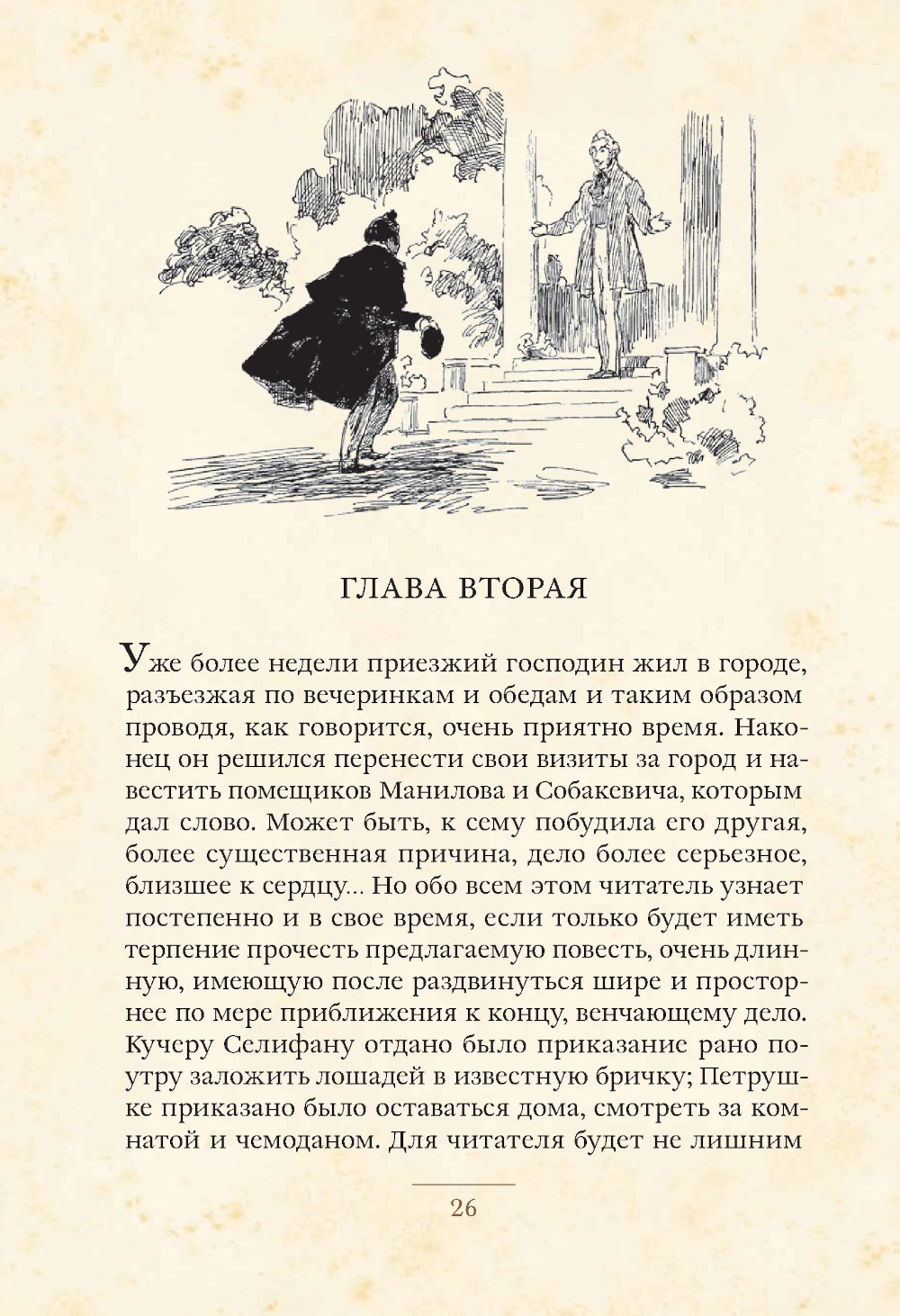 ГЛАВА ВТОРАЯ

Уже более недели приезжий господин жил в городе, разъезжая по вечеринкам и обедам и таким образом проводя, как говорится, очень приятно время. Наконец он решился перенести свои визиты за город и навестить помещиков Манилова и Собакевича, которым дал слово. Может быть, к сему побудила его другая, более существенная причина, дело более серьезное, близшее к сердцу... Но обо всем этом читатель узнает постепенно и в свое время, если только будет иметь терпение прочесть предлагаемую повесть, очень длинную, имеющую после раздвинуться шире и просторнее по мере приближения к концу, венчающему дело. Кучеру Селифану отдано было приказание рано поутру заложить лошадей в известную бричку; Петрушке приказано было оставаться дома, смотреть за комнатой и чемоданом. Для читателя будет не лишним

26